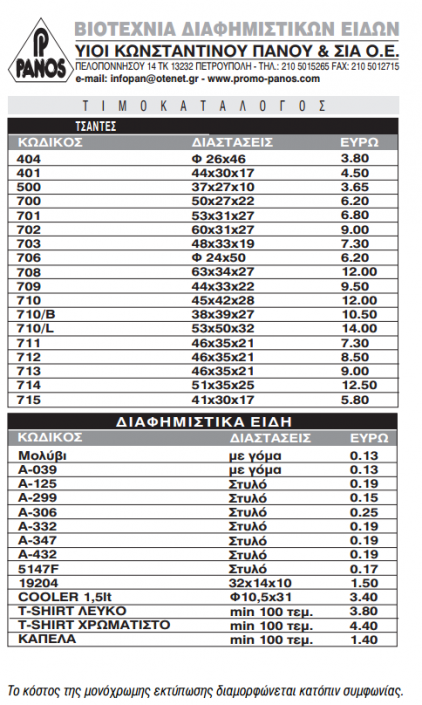 P
PANOS

ΒΙΟΤΕΧΝΙΑ ΔΙΑΦΗΜΙΣΤΙΚΩΝ ΕΙΔΩΝ
ΥΙΟΙ ΚΩΝΣΤΑΝΤΙΝΟΥ ΠΑΝΟΥ & ΣΙΑ Ο.Ε.
ΠΕΛΟΠΟΝΝΗΣΟΥ 14 ΤΚ 13232 ΠΕΤΡΟΥΠΟΛΗ - ΤΗΛ.: 210 5015265 FAX: 210 5012715
e-mail: infopan@otenet.gr - www.promo-panos.com

ΤΙΜΟΚΑΤΑΛΟΓΟΣ

ΤΣΑΝΤΕΣ

| ΚΩΔΙΚΟΣ | ΔΙΑΣΤΑΣΕΙΣ | ΕΥΡΩ |
|---|---|---|
| 404 | Φ 26x46 | 3.80 |
| 401 | 44x30x17 | 4.50 |
| 500 | 37x27x10 | 3.65 |
| 700 | 50x27x22 | 6.20 |
| 701 | 53x31x27 | 6.80 |
| 702 | 60x31x27 | 9.00 |
| 703 | 48x33x19 | 7.30 |
| 706 | Φ 24x50 | 6.20 |
| 708 | 63x34x27 | 12.00 |
| 709 | 44x33x22 | 9.50 |
| 710 | 45x42x28 | 12.00 |
| 710/B | 38x39x27 | 10.50 |
| 710/L | 53x50x32 | 14.00 |
| 711 | 46x35x21 | 7.30 |
| 712 | 46x35x21 | 8.50 |
| 713 | 46x35x21 | 9.00 |
| 714 | 51x35x25 | 12.50 |
| 715 | 41x30x17 | 5.80 |

ΔΙΑΦΗΜΙΣΤΙΚΑ ΕΙΔΗ

| ΚΩΔΙΚΟΣ | ΔΙΑΣΤΑΣΕΙΣ | ΕΥΡΩ |
|---|---|---|
| Μολύβι | με γόμα | 0.13 |
| A-039 | με γόμα | 0.13 |
| A-125 | Στυλό | 0.19 |
| A-299 | Στυλό | 0.15 |
| A-306 | Στυλό | 0.25 |
| A-332 | Στυλό | 0.19 |
| A-347 | Στυλό | 0.19 |
| A-432 | Στυλό | 0.19 |
| 5147F | Στυλό | 0.17 |
| 19204 | 32x14x10 | 1.50 |
| COOLER 1,5lt | Φ10,5x31 | 3.40 |
| T-SHIRT ΛΕΥΚΟ | min 100 τεμ. | 3.80 |
| T-SHIRT ΧΡΩΜΑΤΙΣΤΟ | min 100 τεμ. | 4.40 |
| ΚΑΠΕΛΑ | min 100 τεμ. | 1.40 |

Το κόστος της μονόχρωμης εκτύπωσης διαμορφώνεται κατόπιν συμφωνίας.